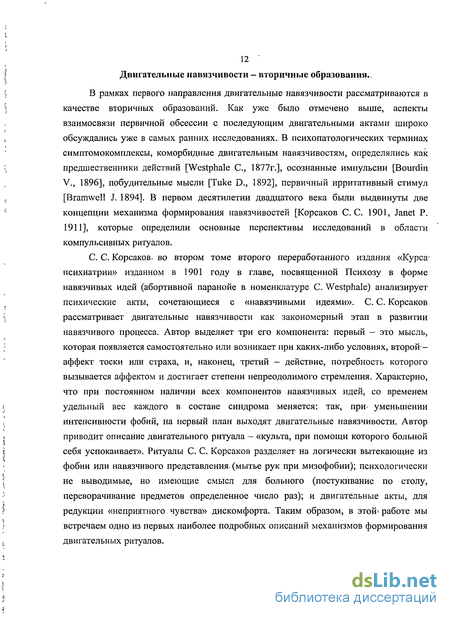 12

Двигательные навязчивости – вторичные образования.

В рамках первого направления двигательные навязчивости рассматриваются в качестве вторичных образований. Как уже было отмечено выше, аспекты взаимосвязи первичной обсессии с последующим двигательными актами широко обсуждались уже в самых ранних исследованиях. В психопатологических терминах симптомокомплексы, коморбидные двигательным навязчивостям, определялись как предшественники действий [Westphale C., 1877г.], осознанные импульсии [Bourdin V., 1896], побудительные мысли [Tuke D., 1892], первичный ирритативный стимул [Bramwell J. 1894]. В первом десятилетии двадцатого века были выдвинуты две концепции механизма формирования навязчивостей [Корсаков С. С. 1901, Janet P. 1911], которые определили основные перспективы исследований в области компульсивных ритуалов.

С. С. Корсаков во втором томе второго переработанного издания «Курса психиатрии» изданном в 1901 году в главе, посвященной Психозу в форме навязчивых идей (абортивной паранойе в номенклатуре C. Westphale) анализирует психические акты, сочетающиеся с «навязчивыми идеями». С. С. Корсаков рассматривает двигательные навязчивости как закономерный этап в развитии навязчивого процесса. Автор выделяет три его компонента: первый – это мысль, которая появляется самостоятельно или возникает при каких-либо условиях, второй – аффект тоски или страха, и, наконец, третий – действие, потребность которого вызывается аффектом и достигает степени непреодолимого стремления. Характерно, что при постоянном наличии всех компонентов навязчивых идей, со временем удельный вес каждого в составе синдрома меняется: так, при уменьшении интенсивности фобий, на первый план выходят двигательные навязчивости. Автор приводит описание двигательного ритуала – «культа, при помощи которого больной себя успокаивает». Ритуалы С. С. Корсаков разделяет на логически вытекающие из фобии или навязчивого представления (мытье рук при мизофобии); психологически не выводимые, но имеющие смысл для больного (постукивание по столу, переворачивание предметов определенное число раз); и двигательные акты, для редукции «неприятного чувства» дискомфорта. Таким образом, в этой работе мы встречаем одно из первых наиболее подробных описаний механизмов формирования двигательных ритуалов.

dsLib.net
библиотека диссертаций